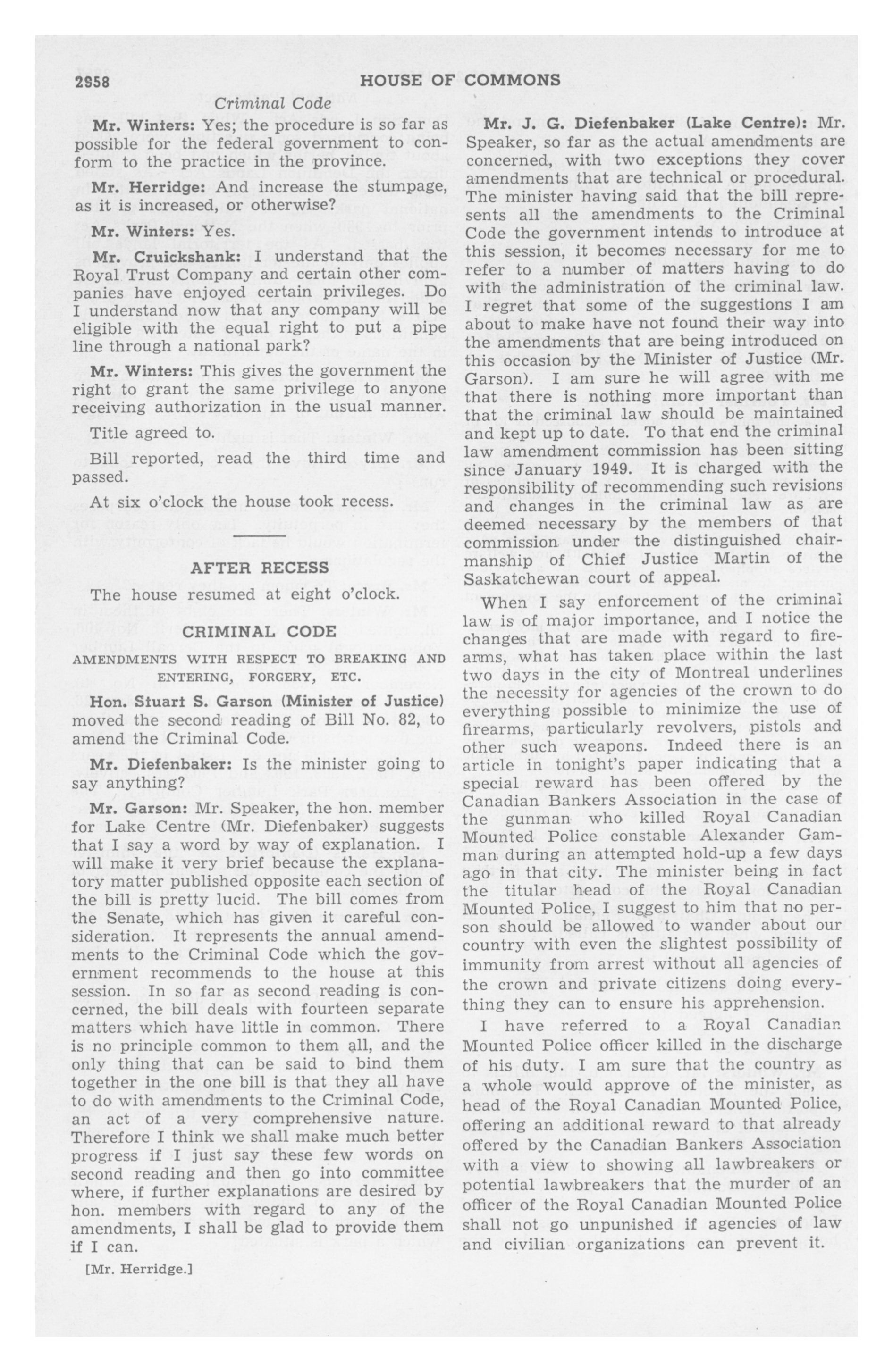 2958

HOUSE OF COMMONS

Criminal Code

Mr. Winters: Yes; the procedure is so far as possible for the federal government to conform to the practice in the province.

Mr. Herridge: And increase the stumpage, as it is increased, or otherwise?

Mr. Winters: Yes.

Mr. Cruickshank: I understand that the Royal Trust Company and certain other companies have enjoyed certain privileges. Do I understand now that any company will be eligible with the equal right to put a pipe line through a national park?

Mr. Winters: This gives the government the right to grant the same privilege to anyone receiving authorization in the usual manner.

Title agreed to.

Bill reported, read the third time and passed.

At six o'clock the house took recess.

AFTER RECESS

The house resumed at eight o'clock.

CRIMINAL CODE

AMENDMENTS WITH RESPECT TO BREAKING AND ENTERING, FORGERY, ETC.

Hon. Stuart S. Garson (Minister of Justice) moved the second reading of Bill No. 82, to amend the Criminal Code.

Mr. Diefenbaker: Is the minister going to say anything?

Mr. Garson: Mr. Speaker, the hon. member for Lake Centre (Mr. Diefenbaker) suggests that I say a word by way of explanation. I will make it very brief because the explanatory matter published opposite each section of the bill is pretty lucid. The bill comes from the Senate, which has given it careful consideration. It represents the annual amendments to the Criminal Code which the government recommends to the house at this session. In so far as second reading is concerned, the bill deals with fourteen separate matters which have little in common. There is no principle common to them all, and the only thing that can be said to bind them together in the one bill is that they all have to do with amendments to the Criminal Code, an act of a very comprehensive nature. Therefore I think we shall make much better progress if I just say these few words on second reading and then go into committee where, if further explanations are desired by hon. members with regard to any of the amendments, I shall be glad to provide them if I can.

[Mr. Herridge.]

Mr. J. G. Diefenbaker (Lake Centre): Mr. Speaker, so far as the actual amendments are concerned, with two exceptions they cover amendments that are technical or procedural. The minister having said that the bill represents all the amendments to the Criminal Code the government intends to introduce at this session, it becomes necessary for me to refer to a number of matters having to do with the administration of the criminal law. I regret that some of the suggestions I am about to make have not found their way into the amendments that are being introduced on this occasion by the Minister of Justice (Mr. Garson). I am sure he will agree with me that there is nothing more important than that the criminal law should be maintained and kept up to date. To that end the criminal law amendment commission has been sitting since January 1949. It is charged with the responsibility of recommending such revisions and changes in the criminal law as are deemed necessary by the members of that commission under the distinguished chairmanship of Chief Justice Martin of the Saskatchewan court of appeal.

When I say enforcement of the criminal law is of major importance, and I notice the changes that are made with regard to firearms, what has taken place within the last two days in the city of Montreal underlines the necessity for agencies of the crown to do everything possible to minimize the use of firearms, particularly revolvers, pistols and other such weapons. Indeed there is an article in tonight's paper indicating that a special reward has been offered by the Canadian Bankers Association in the case of the gunman who killed Royal Canadian Mounted Police constable Alexander Gamman during an attempted hold-up a few days ago in that city. The minister being in fact the titular head of the Royal Canadian Mounted Police, I suggest to him that no person should be allowed to wander about our country with even the slightest possibility of immunity from arrest without all agencies of the crown and private citizens doing everything they can to ensure his apprehension.

I have referred to a Royal Canadian Mounted Police officer killed in the discharge of his duty. I am sure that the country as a whole would approve of the minister, as head of the Royal Canadian Mounted Police, offering an additional reward to that already offered by the Canadian Bankers Association with a view to showing all lawbreakers or potential lawbreakers that the murder of an officer of the Royal Canadian Mounted Police shall not go unpunished if agencies of law and civilian organizations can prevent it.